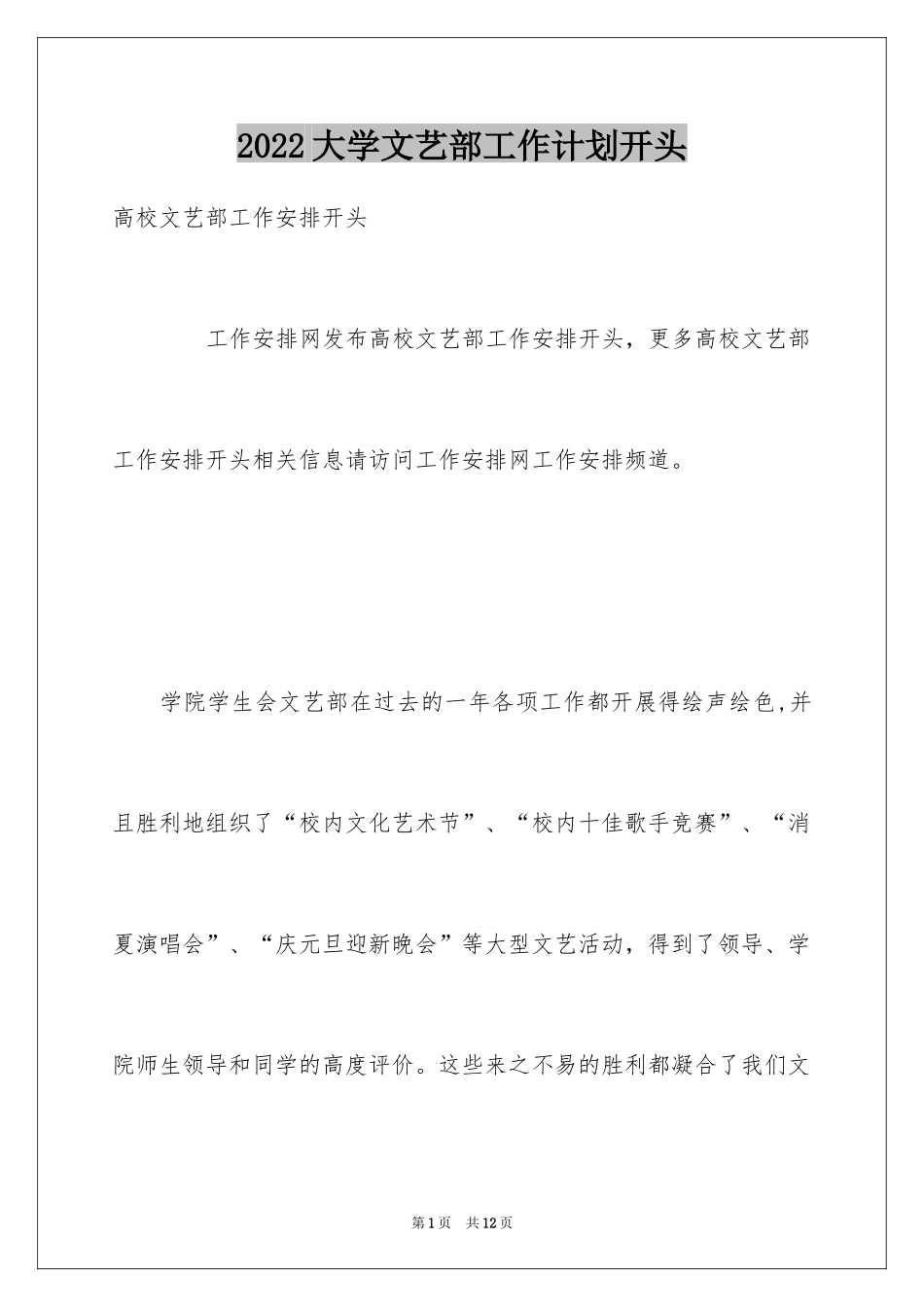 2022大学文艺部工作计划开头

高校文艺部工作安排开头

工作安排网发布高校文艺部工作安排开头，更多高校文艺部工作安排开头相关信息请访问工作安排网工作安排频道。

学院学生会文艺部在过去的一年各项工作都开展得绘声绘色,并且胜利地组织了“校内文化艺术节”、“校内十佳歌手竞赛”、“消夏演唱会”、“庆元旦迎新晚会”等大型文艺活动，得到了领导、学院师生领导和同学的高度评价。这些来之不易的胜利都凝合了我们文

第1页 共12页